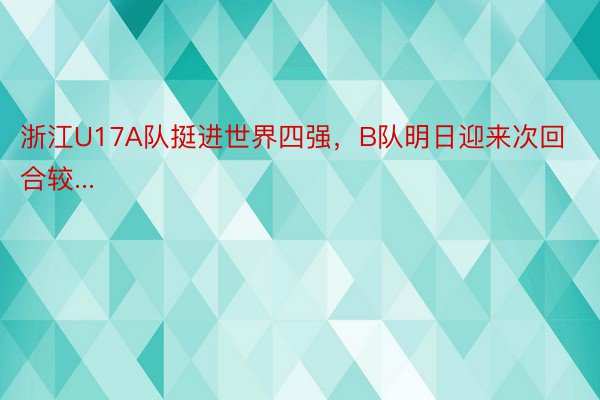 浙江U17A队挺进世界四强，B队明日迎来次回合较...